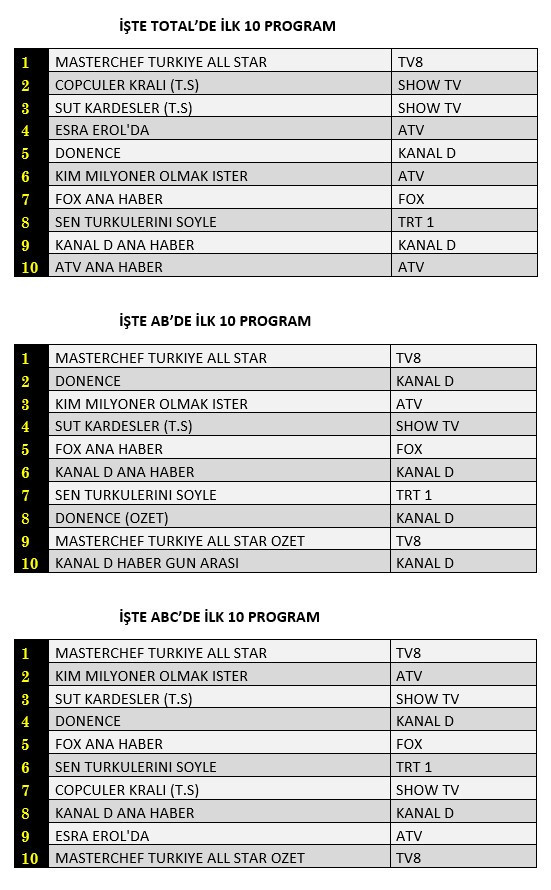 İŞTE TOTAL'DE İLK 10 PROGRAM

| | | |
|---|---|---|
| 1 | MASTERCHEF TURKIYE ALL STAR | TV8 |
| 2 | COPCULER KRALI (T.S) | SHOW TV |
| 3 | SUT KARDESLER (T.S) | SHOW TV |
| 4 | ESRA EROL'DA | ATV |
| 5 | DONENCE | KANAL D |
| 6 | KIM MILYONER OLMAK ISTER | ATV |
| 7 | FOX ANA HABER | FOX |
| 8 | SEN TURKULERINI SOYLE | TRT 1 |
| 9 | KANAL D ANA HABER | KANAL D |
| 10 | ATV ANA HABER | ATV |

İŞTE AB'DE İLK 10 PROGRAM

| | | |
|---|---|---|
| 1 | MASTERCHEF TURKIYE ALL STAR | TV8 |
| 2 | DONENCE | KANAL D |
| 3 | KIM MILYONER OLMAK ISTER | ATV |
| 4 | SUT KARDESLER (T.S) | SHOW TV |
| 5 | FOX ANA HABER | FOX |
| 6 | KANAL D ANA HABER | KANAL D |
| 7 | SEN TURKULERINI SOYLE | TRT 1 |
| 8 | DONENCE (OZET) | KANAL D |
| 9 | MASTERCHEF TURKIYE ALL STAR OZET | TV8 |
| 10 | KANAL D HABER GUN ARASI | KANAL D |

İŞTE ABC'DE İLK 10 PROGRAM

| | | |
|---|---|---|
| 1 | MASTERCHEF TURKIYE ALL STAR | TV8 |
| 2 | KIM MILYONER OLMAK ISTER | ATV |
| 3 | SUT KARDESLER (T.S) | SHOW TV |
| 4 | DONENCE | KANAL D |
| 5 | FOX ANA HABER | FOX |
| 6 | SEN TURKULERINI SOYLE | TRT 1 |
| 7 | COPCULER KRALI (T.S) | SHOW TV |
| 8 | KANAL D ANA HABER | KANAL D |
| 9 | ESRA EROL'DA | ATV |
| 10 | MASTERCHEF TURKIYE ALL STAR OZET | TV8 |